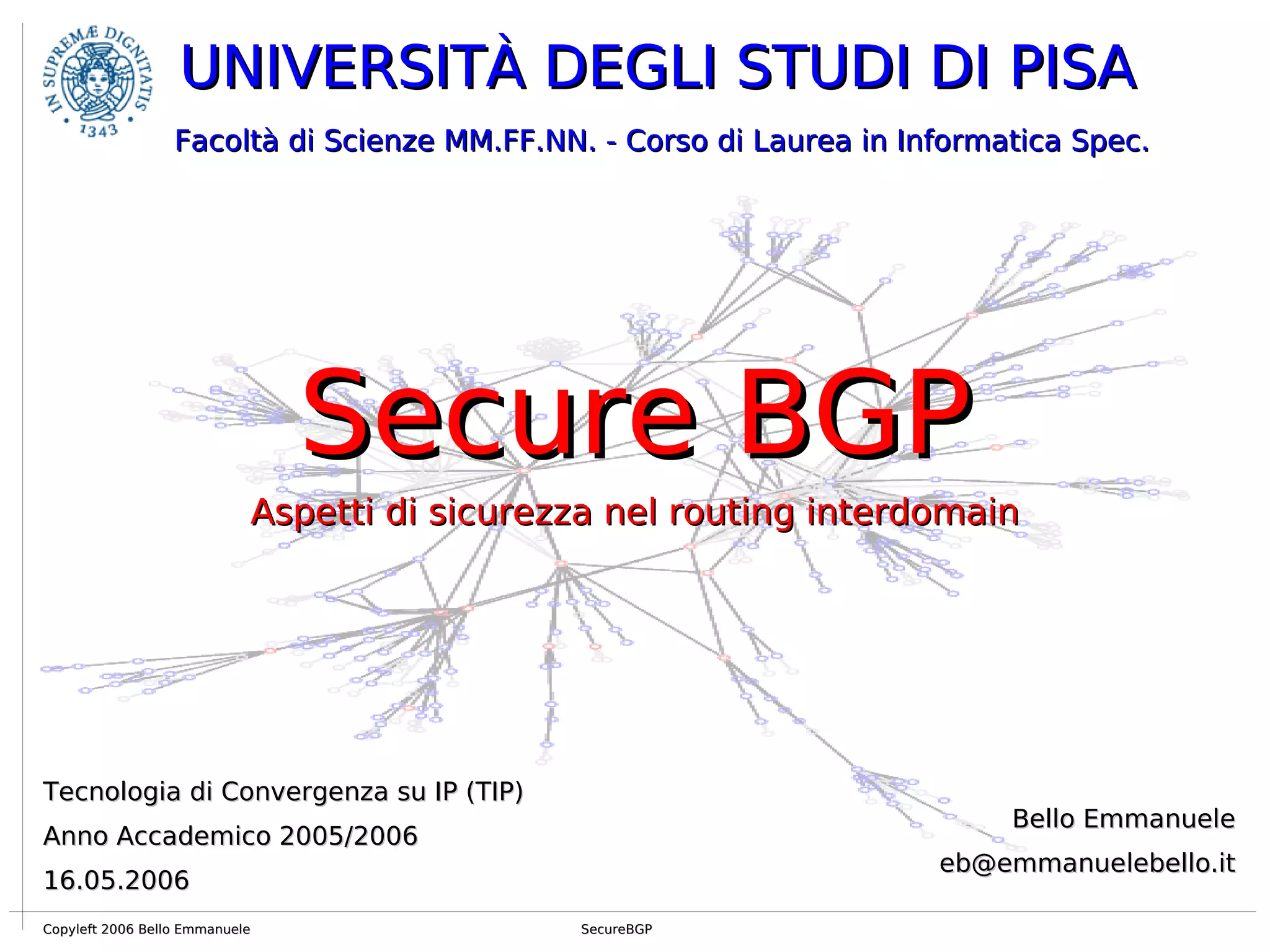 IN SUPREMÆ DIGNITATIS
1343

UNIVERSITÀ DEGLI STUDI DI PISA

Facoltà di Scienze MM.FF.NN. - Corso di Laurea in Informatica Spec.

Secure BGP

Aspetti di sicurezza nel routing interdomain

Tecnologia di Convergenza su IP (TIP)
Anno Accademico 2005/2006
16.05.2006

Bello Emmanuele
eb@emmanuelebello.it

Copyleft 2006 Bello Emmanuele

SecureBGP